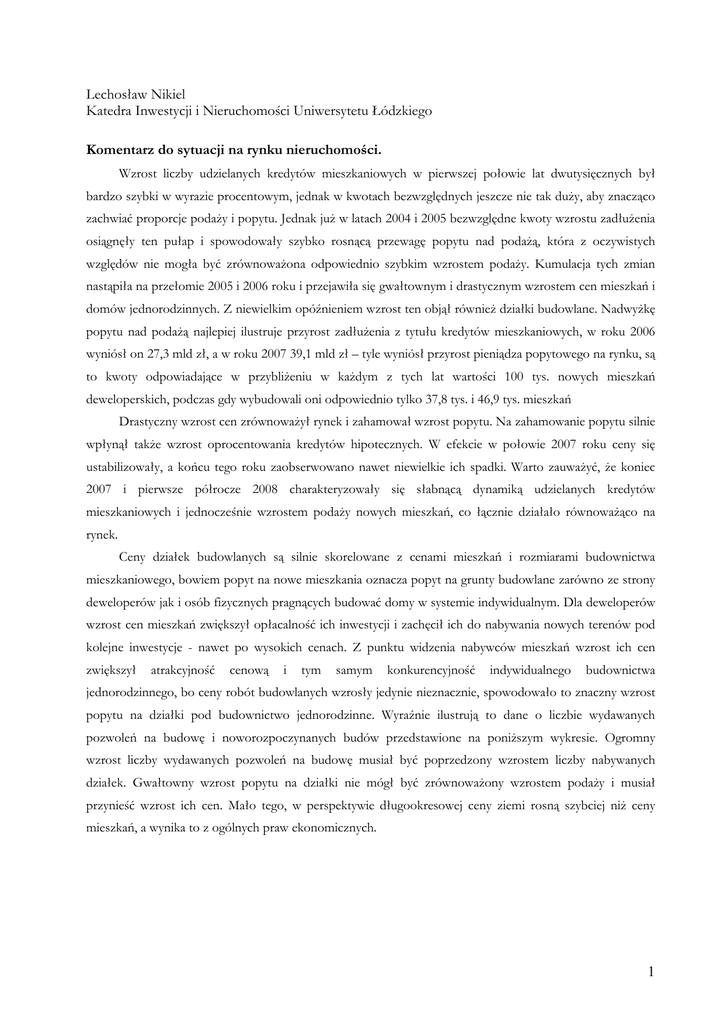 Lechosław Nikiel
Katedra Inwestycji i Nieruchomości Uniwersytetu Łódzkiego

Komentarz do sytuacji na rynku nieruchomości.

Wzrost liczby udzielanych kredytów mieszkaniowych w pierwszej połowie lat dwutysięcznych był bardzo szybki w wyrazie procentowym, jednak w kwotach bezwzględnych jeszcze nie tak duży, aby znacząco zachwiać proporcje podaży i popytu. Jednak już w latach 2004 i 2005 bezwzględne kwoty wzrostu zadłużenia osiągnęły ten pułap i spowodowały szybko rosnącą przewagę popytu nad podażą, która z oczywistych względów nie mogła być zrównoważona odpowiednio szybkim wzrostem podaży. Kumulacja tych zmian nastąpiła na przełomie 2005 i 2006 roku i przejawiła się gwałtownym i drastycznym wzrostem cen mieszkań i domów jednorodzinnych. Z niewielkim opóźnieniem wzrost ten objął również działki budowlane. Nadwyżkę popytu nad podażą najlepiej ilustruje przyrost zadłużenia z tytułu kredytów mieszkaniowych, w roku 2006 wyniósł on 27,3 mld zł, a w roku 2007 39,1 mld zł – tyle wyniósł przyrost pieniądza popytowego na rynku, są to kwoty odpowiadające w przybliżeniu w każdym z tych lat wartości 100 tys. nowych mieszkań deweloperskich, podczas gdy wybudowali oni odpowiednio tylko 37,8 tys. i 46,9 tys. mieszkań

Drastyczny wzrost cen zrównoważył rynek i zahamował wzrost popytu. Na zahamowanie popytu silnie wpłynął także wzrost oprocentowania kredytów hipotecznych. W efekcie w połowie 2007 roku ceny się ustabilizowały, a końcu tego roku zaobserwowano nawet niewielkie ich spadki. Warto zauważyć, że koniec 2007 i pierwsze półrocze 2008 charakteryzowały się słabnącą dynamiką udzielanych kredytów mieszkaniowych i jednocześnie wzrostem podaży nowych mieszkań, co łącznie działało równoważąco na rynek.

Ceny działek budowlanych są silnie skorelowane z cenami mieszkań i rozmiarami budownictwa mieszkaniowego, bowiem popyt na nowe mieszkania oznacza popyt na grunty budowlane zarówno ze strony deweloperów jak i osób fizycznych pragnących budować domy w systemie indywidualnym. Dla deweloperów wzrost cen mieszkań zwiększył opłacalność ich inwestycji i zachęcił ich do nabywania nowych terenów pod kolejne inwestycje - nawet po wysokich cenach. Z punktu widzenia nabywców mieszkań wzrost ich cen zwiększył atrakcyjność cenową i tym samym konkurencyjność indywidualnego budownictwa jednorodzinnego, bo ceny robót budowlanych wzrosły jedynie nieznacznie, spowodowało to znaczny wzrost popytu na działki pod budownictwo jednorodzinne. Wyraźnie ilustrują to dane o liczbie wydawanych pozwoleń na budowę i noworozpoczynanych budów przedstawione na poniższym wykresie. Ogromny wzrost liczby wydawanych pozwoleń na budowę musiał być poprzedzony wzrostem liczby nabywanych działek. Gwałtowny wzrost popytu na działki nie mógł być zrównoważony wzrostem podaży i musiał przynieść wzrost ich cen. Mało tego, w perspektywie długookresowej ceny ziemi rosną szybciej niż ceny mieszkań, a wynika to z ogólnych praw ekonomicznych.

1